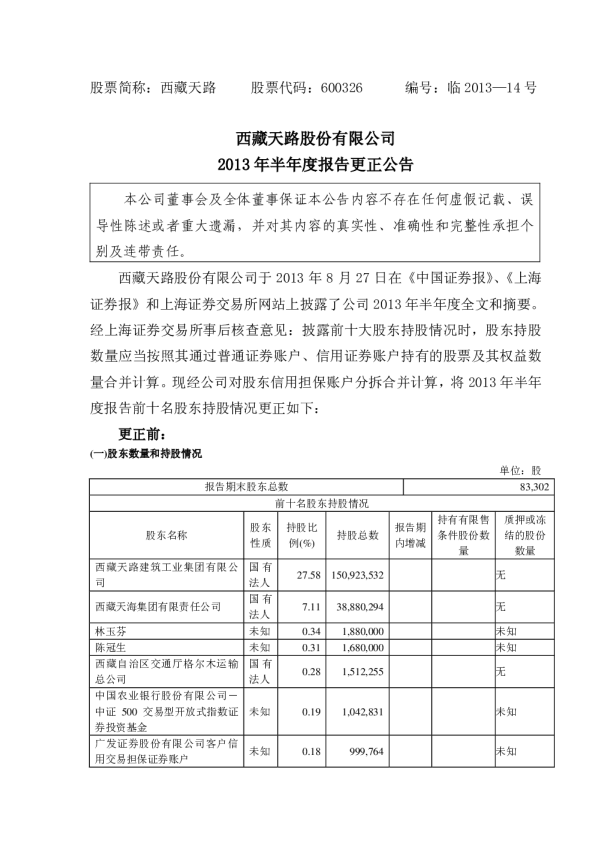 股票简称：西藏天路　　股票代码：600326　　编号：临 2013—14 号

西藏天路股份有限公司
2013 年半年度报告更正公告

本公司董事会及全体董事保证本公告内容不存在任何虚假记载、误导性陈述或者重大遗漏，并对其内容的真实性、准确性和完整性承担个别及连带责任。

西藏天路股份有限公司于 2013 年 8 月 27 日在《中国证券报》、《上海证券报》和上海证券交易所网站上披露了公司 2013 年半年度全文和摘要。经上海证券交易所事后核查意见：披露前十大股东持股情况时，股东持股数量应当按照其通过普通证券账户、信用证券账户持有的股票及其权益数量合并计算。现经公司对股东信用担保账户分拆合并计算，将 2013 年半年度报告前十名股东持股情况更正如下：

更正前：

(一)股东数量和持股情况

单位：股

| 报告期末股东总数 | | | | | | 83,302 |
|---|---|---|---|---|---|---|
| 前十名股东持股情况 | | | | | | |
| 股东名称 | 股东性质 | 持股比例(%) | 持股总数 | 报告期内增减 | 持有有限售条件股份数量 | 质押或冻结的股份数量 |
| 西藏天路建筑工业集团有限公司 | 国有法人 | 27.58 | 150,923,532 | | | 无 |
| 西藏天海集团有限责任公司 | 国有法人 | 7.11 | 38,880,294 | | | 无 |
| 林玉芬 | 未知 | 0.34 | 1,880,000 | | | 未知 |
| 陈冠生 | 未知 | 0.31 | 1,680,000 | | | 未知 |
| 西藏自治区交通厅格尔木运输总公司 | 国有法人 | 0.28 | 1,512,255 | | | 无 |
| 中国农业银行股份有限公司－中证 500 交易型开放式指数证券投资基金 | 未知 | 0.19 | 1,042,831 | | | 未知 |
| 广发证券股份有限公司客户信用交易担保证券账户 | 未知 | 0.18 | 999,764 | | | 未知 |